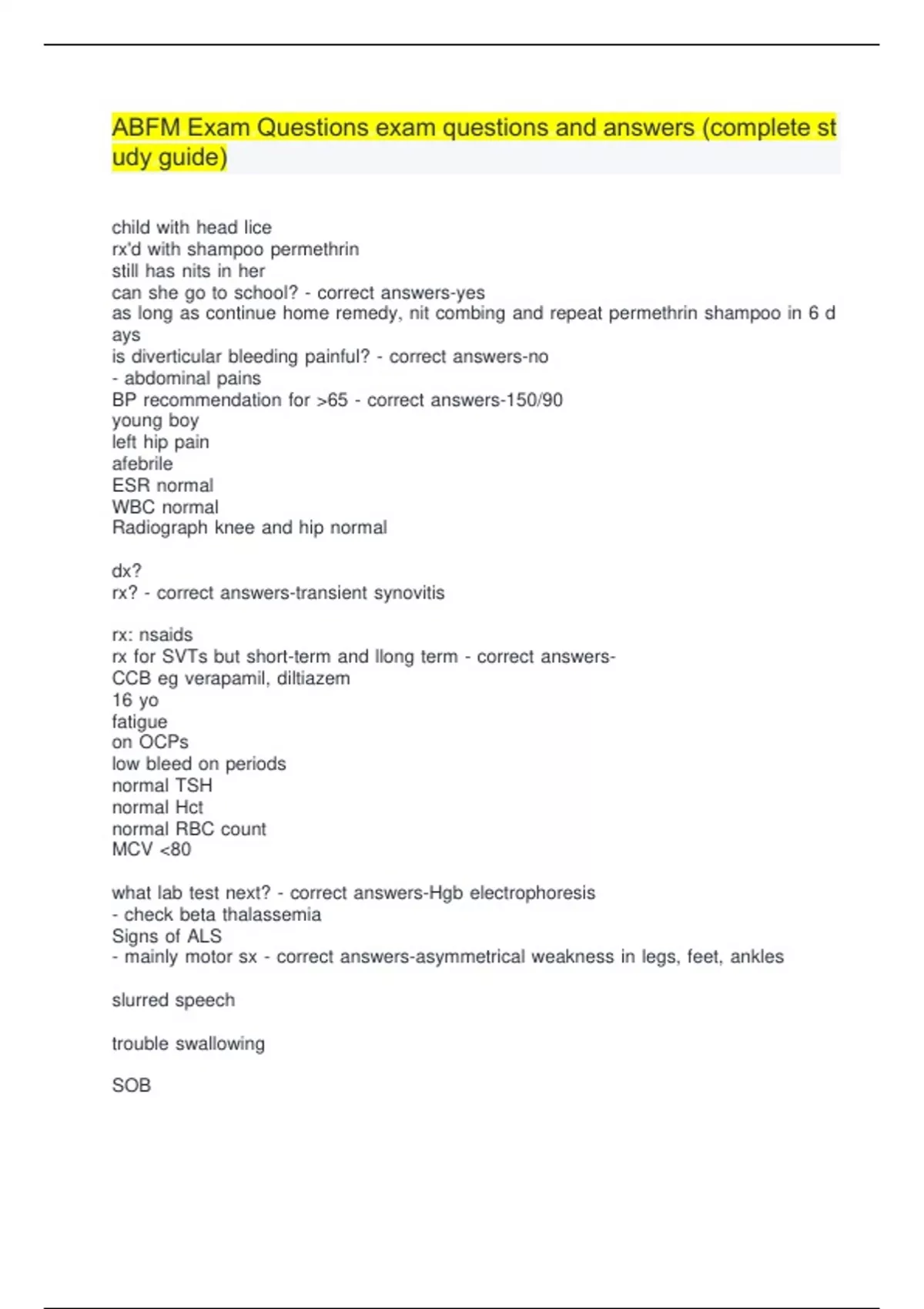 ABFM Exam Questions exam questions and answers (complete study guide)

child with head lice
rx'd with shampoo permethrin
still has nits in her
can she go to school? - correct answers-yes
as long as continue home remedy, nit combing and repeat permethrin shampoo in 6 days
is diverticular bleeding painful? - correct answers-no
- abdominal pains
BP recommendation for >65 - correct answers-150/90
young boy
left hip pain
afebrile
ESR normal
WBC normal
Radiograph knee and hip normal

dx?
rx? - correct answers-transient synovitis

rx: nsaids
rx for SVTs but short-term and llong term - correct answers-
CCB eg verapamil, diltiazem
16 yo
fatigue
on OCPs
low bleed on periods
normal TSH
normal Hct
normal RBC count
MCV <80

what lab test next? - correct answers-Hgb electrophoresis
- check beta thalassemia
Signs of ALS
- mainly motor sx - correct answers-asymmetrical weakness in legs, feet, ankles

slurred speech

trouble swallowing

SOB